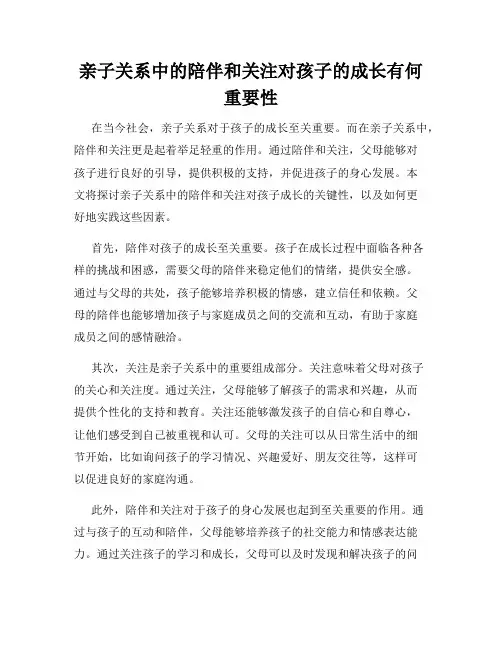 亲子关系中的陪伴和关注对孩子的成长有何重要性

在当今社会，亲子关系对于孩子的成长至关重要。而在亲子关系中，陪伴和关注更是起着举足轻重的作用。通过陪伴和关注，父母能够对孩子进行良好的引导，提供积极的支持，并促进孩子的身心发展。本文将探讨亲子关系中的陪伴和关注对孩子成长的关键性，以及如何更好地实践这些因素。

首先，陪伴对孩子的成长至关重要。孩子在成长过程中面临各种各样的挑战和困惑，需要父母的陪伴来稳定他们的情绪，提供安全感。通过与父母的共处，孩子能够培养积极的情感，建立信任和依赖。父母的陪伴也能够增加孩子与家庭成员之间的交流和互动，有助于家庭成员之间的感情融洽。

其次，关注是亲子关系中的重要组成部分。关注意味着父母对孩子的关心和关注度。通过关注，父母能够了解孩子的需求和兴趣，从而提供个性化的支持和教育。关注还能够激发孩子的自信心和自尊心，让他们感受到自己被重视和认可。父母的关注可以从日常生活中的细节开始，比如询问孩子的学习情况、兴趣爱好、朋友交往等，这样可以促进良好的家庭沟通。

此外，陪伴和关注对于孩子的身心发展也起到至关重要的作用。通过与孩子的互动和陪伴，父母能够培养孩子的社交能力和情感表达能力。通过关注孩子的学习和成长，父母可以及时发现和解决孩子的问